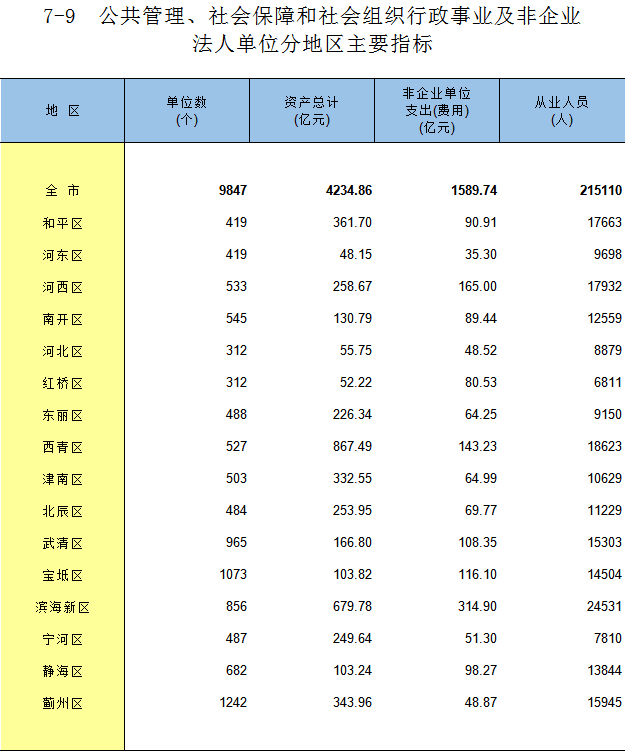 7-9　公共管理、社会保障和社会组织行政事业及非企业法人单位分地区主要指标

| 地 区 | 单位数 (个) | 资产总计 (亿元) | 非企业单位支出(费用) (亿元) | 从业人员 (人) |
|---|---|---|---|---|
| 全 市 | 9847 | 4234.86 | 1589.74 | 215110 |
| 和平区 | 419 | 361.70 | 90.91 | 17663 |
| 河东区 | 419 | 48.15 | 35.30 | 9698 |
| 河西区 | 533 | 258.67 | 165.00 | 17932 |
| 南开区 | 545 | 130.79 | 89.44 | 12559 |
| 河北区 | 312 | 55.75 | 48.52 | 8879 |
| 红桥区 | 312 | 52.22 | 80.53 | 6811 |
| 东丽区 | 488 | 226.34 | 64.25 | 9150 |
| 西青区 | 527 | 867.49 | 143.23 | 18623 |
| 津南区 | 503 | 332.55 | 64.99 | 10629 |
| 北辰区 | 484 | 253.95 | 69.77 | 11229 |
| 武清区 | 965 | 166.80 | 108.35 | 15303 |
| 宝坻区 | 1073 | 103.82 | 116.10 | 14504 |
| 滨海新区 | 856 | 679.78 | 314.90 | 24531 |
| 宁河区 | 487 | 249.64 | 51.30 | 7810 |
| 静海区 | 682 | 103.24 | 98.27 | 13844 |
| 蓟州区 | 1242 | 343.96 | 48.87 | 15945 |